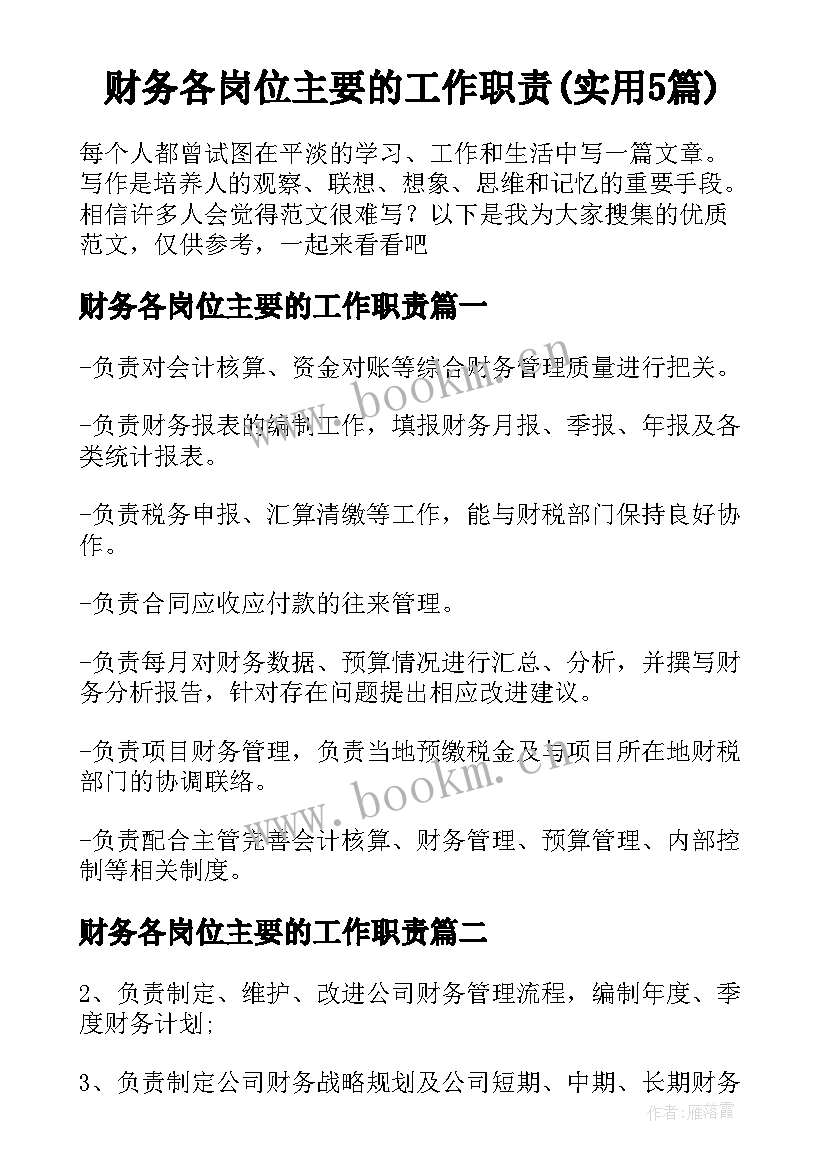 财务各岗位主要的工作职责(实用5篇)

每个人都曾试图在平淡的学习、工作和生活中写一篇文章。写作是培养人的观察、联想、想象、思维和记忆的重要手段。相信许多人会觉得范文很难写？以下是我为大家搜集的优质范文，仅供参考，一起来看看吧

财务各岗位主要的工作职责篇一

-负责对会计核算、资金对账等综合财务管理质量进行把关。

-负责财务报表的编制工作，填报财务月报、季报、年报及各类统计报表。

-负责税务申报、汇算清缴等工作，能与财税部门保持良好协作。

-负责合同应收应付款的往来管理。

-负责每月对财务数据、预算情况进行汇总、分析，并撰写财务分析报告，针对存在问题提出相应改进建议。

-负责项目财务管理，负责当地预缴税金及与项目所在地财税部门的协调联络。

-负责配合主管完善会计核算、财务管理、预算管理、内部控制等相关制度。

财务各岗位主要的工作职责篇二

2、负责制定、维护、改进公司财务管理流程，编制年度、季度财务计划;

3、负责制定公司财务战略规划及公司短期、中期、长期财务

www.bookm.com

www.bookm.com

作者:雁落霞